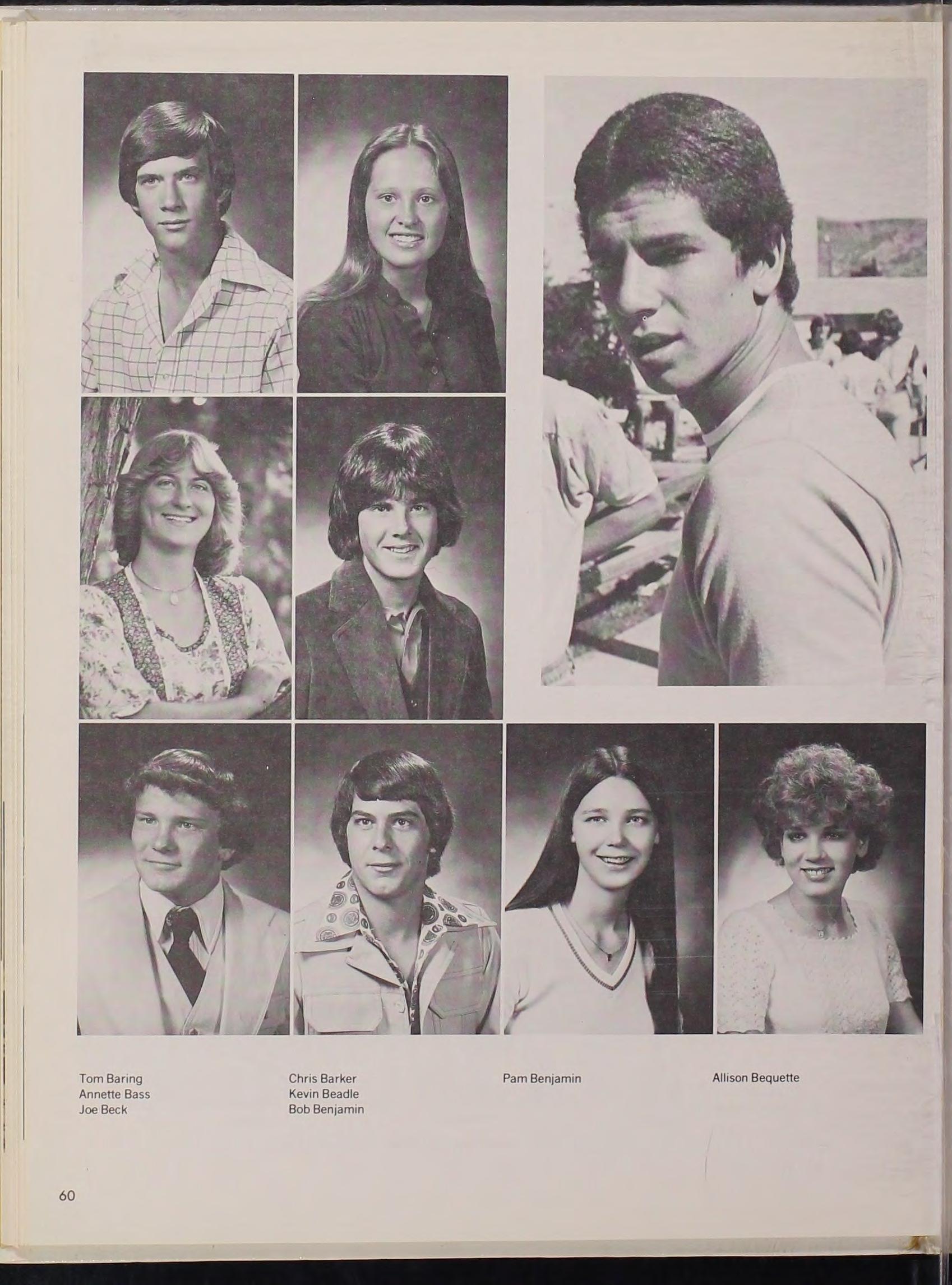 Tom Baring
Annette Bass
Joe Beck

Chris Barker
Kevin Beadle
Bob Benjamin

Pam Benjamin

Allison Bequette

60